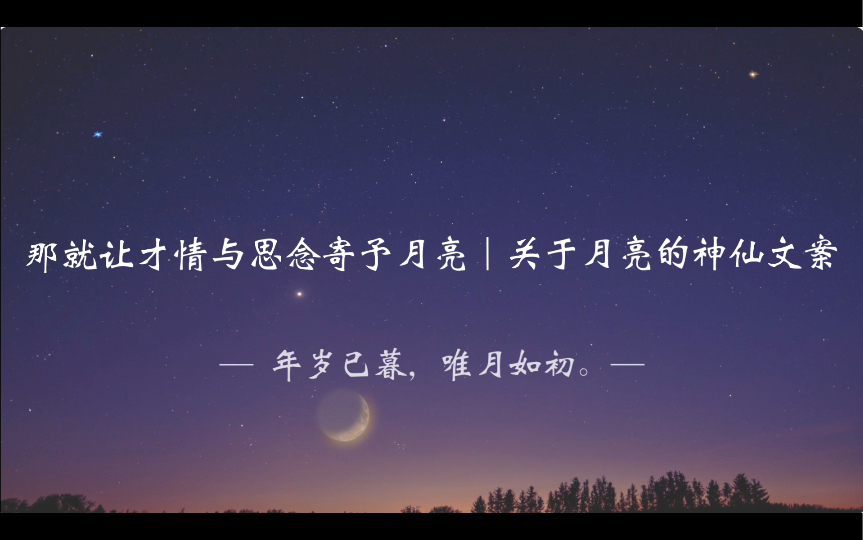 那就让才情与思念寄予月亮｜关于月亮的神仙文案

— 年岁已暮，唯月如初。—